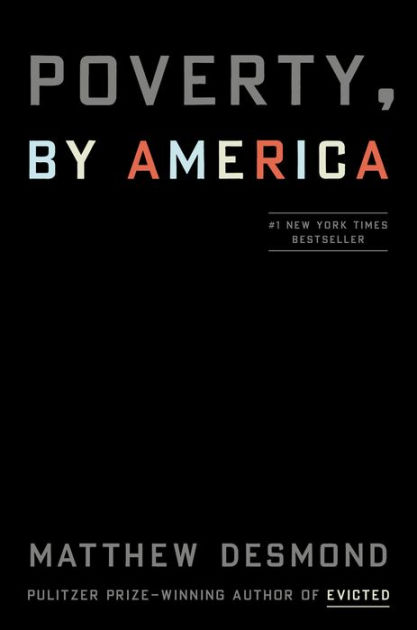 POVERTY,
BY AMERICA

#1 NEW YORK TIMES BESTSELLER

MATTHEW DESMOND

PULITZER PRIZE–WINNING AUTHOR OF EVICTED